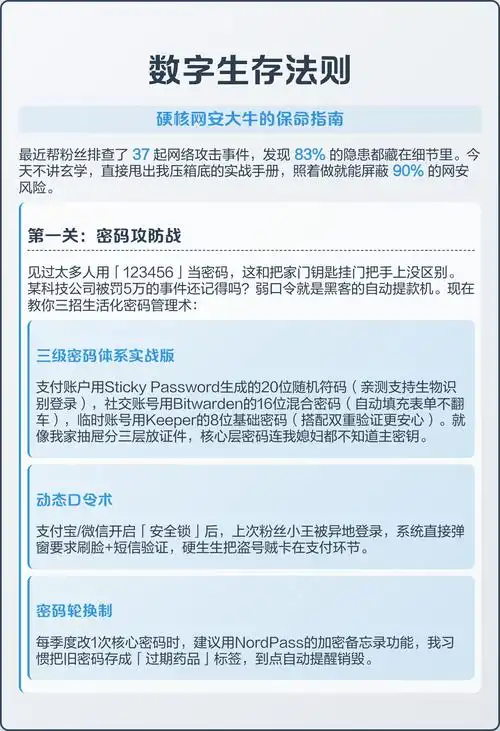 数字生存法则

硬核网安大牛的保命指南

最近帮粉丝排查了 37 起网络攻击事件，发现 83% 的隐患都藏在细节里。今天不讲玄学，直接甩出我压箱底的实战手册，照着做就能屏蔽 90% 的网安风险。

第一关：密码攻防战

见过太多人用「123456」当密码，这和把家门钥匙挂门把手上没区别。某科技公司被罚5万的事件还记得吗？弱口令就是黑客的自动提款机。现在教你三招生活化密码管理术：

三级密码体系实战版

支付账户用Sticky Password生成的20位随机符码（亲测支持生物识别登录），社交账号用Bitwarden的16位混合密码（自动填充表单不翻车），临时账号用Keeper的8位基础密码（搭配双重验证更安心）。就像我家抽屉分三层放证件，核心层密码连我媳妇都不知道主密钥。

动态口令术

支付宝/微信开启「安全锁」后，上次粉丝小王被异地登录，系统直接弹窗要求刷脸+短信验证，硬生生把盗号贼卡在支付环节。

密码轮换制

每季度改1次核心密码时，建议用NordPass的加密备忘录功能，我习惯把旧密码存成「过期药品」标签，到点自动提醒销毁。